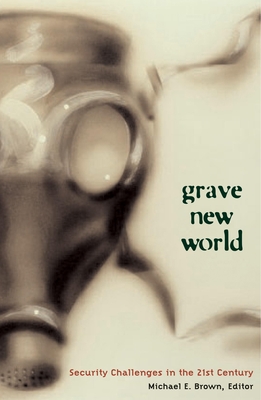 grave new world

Security Challenges in the 21st Century

Michael E. Brown, Editor